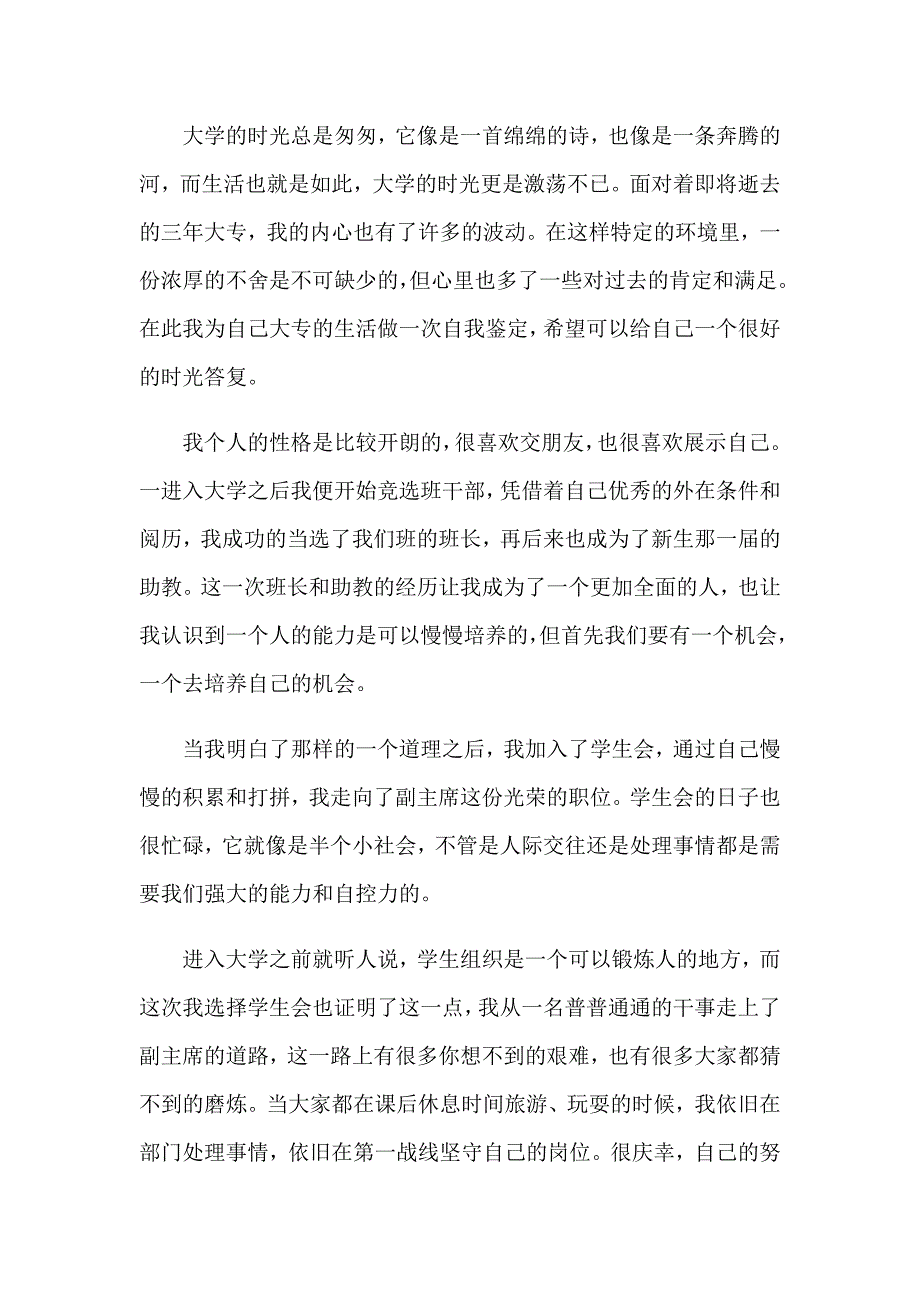 大学的时光总是匆匆，它像是一首绵绵的诗，也像是一条奔腾的河，而生活也就是如此，大学的时光更是激荡不已。面对着即将逝去的三年大专，我的内心也有了许多的波动。在这样特定的环境里，一份浓厚的不舍是不可缺少的,但心里也多了一些对过去的肯定和满足。在此我为自己大专的生活做一次自我鉴定，希望可以给自己一个很好的时光答复。

我个人的性格是比较开朗的,很喜欢交朋友，也很喜欢展示自己。一进入大学之后我便开始竞选班干部，凭借着自己优秀的外在条件和阅历，我成功的当选了我们班的班长，再后来也成为了新生那一届的助教。这一次班长和助教的经历让我成为了一个更加全面的人，也让我认识到一个人的能力是可以慢慢培养的,但首先我们要有一个机会，一个去培养自己的机会。

当我明白了那样的一个道理之后，我加入了学生会，通过自己慢慢的积累和打拼，我走向了副主席这份光荣的职位。学生会的日子也很忙碌，它就像是半个小社会，不管是人际交往还是处理事情都是需要我们强大的能力和自控力的。

进入大学之前就听人说，学生组织是一个可以锻炼人的地方，而这次我选择学生会也证明了这一点，我从一名普普通通的干事走上了副主席的道路，这一路上有很多你想不到的艰难，也有很多大家都猜不到的磨炼。当大家都在课后休息时间旅游、玩耍的时候，我依旧在部门处理事情，依旧在第一战线坚守自己的岗位。很庆幸，自己的努